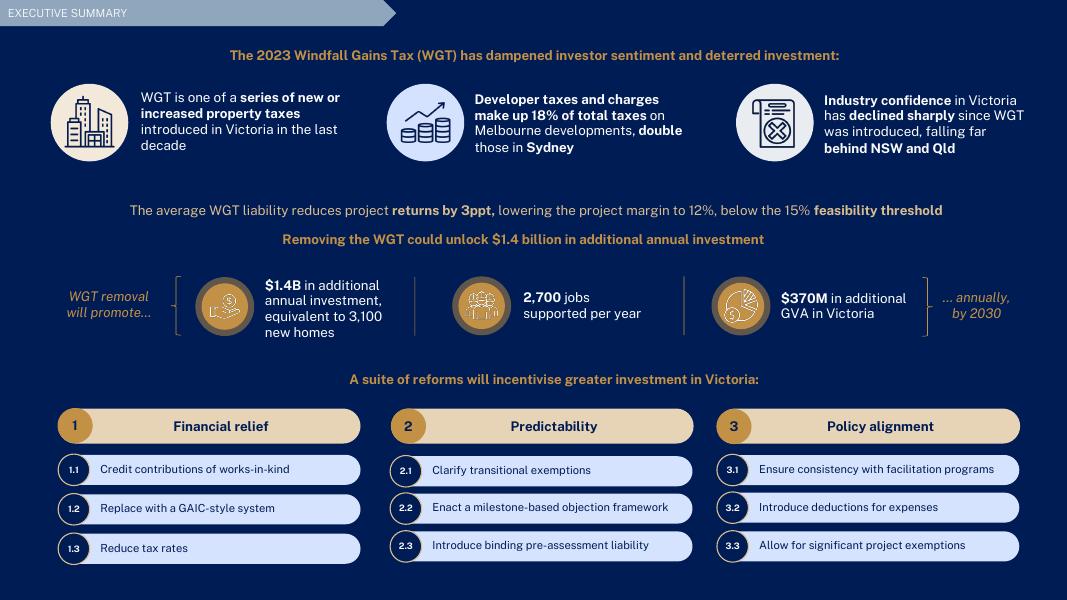 EXECUTIVE SUMMARY

The 2023 Windfall Gains Tax (WGT) has dampened investor sentiment and deterred investment:

WGT is one of a series of new or increased property taxes introduced in Victoria in the last decade

Developer taxes and charges make up 18% of total taxes on Melbourne developments, double those in Sydney

Industry confidence in Victoria has declined sharply since WGT was introduced, falling far behind NSW and Qld

The average WGT liability reduces project returns by 3ppt, lowering the project margin to 12%, below the 15% feasibility threshold

Removing the WGT could unlock $1.4 billion in additional annual investment

WGT removal will promote...

$1.4B in additional annual investment, equivalent to 3,100 new homes

2,700 jobs supported per year

$370M in additional GVA in Victoria

... annually, by 2030

A suite of reforms will incentivise greater investment in Victoria:

1 Financial relief

1.1 Credit contributions of works-in-kind

1.2 Replace with a GAIC-style system

1.3 Reduce tax rates

2 Predictability

2.1 Clarify transitional exemptions

2.2 Enact a milestone-based objection framework

2.3 Introduce binding pre-assessment liability

3 Policy alignment

3.1 Ensure consistency with facilitation programs

3.2 Introduce deductions for expenses

3.3 Allow for significant project exemptions